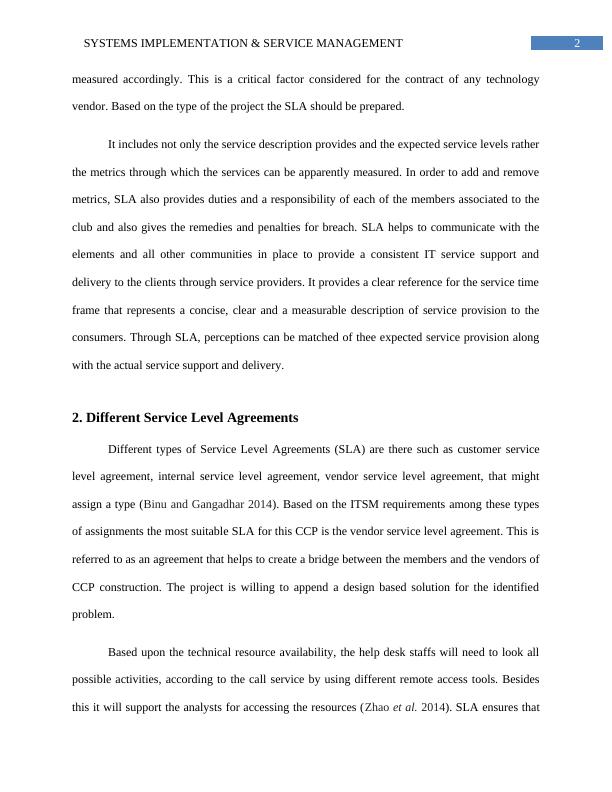 SYSTEMS IMPLEMENTATION & SERVICE MANAGEMENT 2

measured accordingly. This is a critical factor considered for the contract of any technology vendor. Based on the type of the project the SLA should be prepared.

It includes not only the service description provides and the expected service levels rather the metrics through which the services can be apparently measured. In order to add and remove metrics, SLA also provides duties and a responsibility of each of the members associated to the club and also gives the remedies and penalties for breach. SLA helps to communicate with the elements and all other communities in place to provide a consistent IT service support and delivery to the clients through service providers. It provides a clear reference for the service time frame that represents a concise, clear and a measurable description of service provision to the consumers. Through SLA, perceptions can be matched of thee expected service provision along with the actual service support and delivery.

2. Different Service Level Agreements

Different types of Service Level Agreements (SLA) are there such as customer service level agreement, internal service level agreement, vendor service level agreement, that might assign a type (Binu and Gangadhar 2014). Based on the ITSM requirements among these types of assignments the most suitable SLA for this CCP is the vendor service level agreement. This is referred to as an agreement that helps to create a bridge between the members and the vendors of CCP construction. The project is willing to append a design based solution for the identified problem.

Based upon the technical resource availability, the help desk staffs will need to look all possible activities, according to the call service by using different remote access tools. Besides this it will support the analysts for accessing the resources (Zhao et al. 2014). SLA ensures that